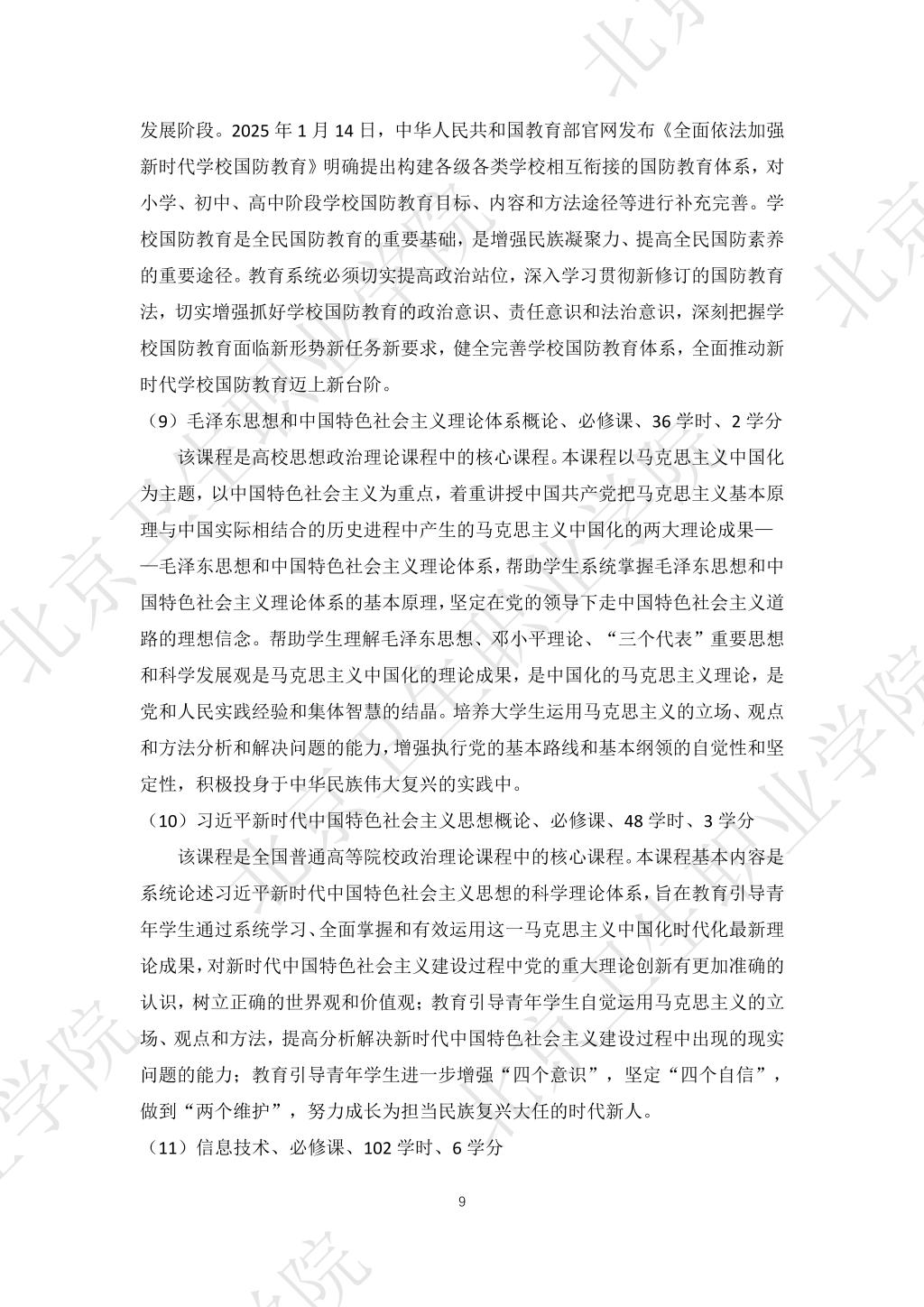 发展阶段。2025 年 1 月 14 日，中华人民共和国教育部官网发布《全面依法加强新时代学校国防教育》明确提出构建各级各类学校相互衔接的国防教育体系，对小学、初中、高中阶段学校国防教育目标、内容和方法途径等进行补充完善。学校国防教育是全民国防教育的重要基础，是增强民族凝聚力、提高全民国防素养的重要途径。教育系统必须切实提高政治站位，深入学习贯彻新修订的国防教育法，切实增强抓好学校国防教育的政治意识、责任意识和法治意识，深刻把握学校国防教育面临新形势新任务新要求，健全完善学校国防教育体系，全面推动新时代学校国防教育迈上新台阶。

（9）毛泽东思想和中国特色社会主义理论体系概论、必修课、36 学时、2 学分

该课程是高校思想政治理论课程中的核心课程。本课程以马克思主义中国化为主题，以中国特色社会主义为重点，着重讲授中国共产党把马克思主义基本原理与中国实际相结合的历史进程中产生的马克思主义中国化的两大理论成果——毛泽东思想和中国特色社会主义理论体系，帮助学生系统掌握毛泽东思想和中国特色社会主义理论体系的基本原理，坚定在党的领导下走中国特色社会主义道路的理想信念。帮助学生理解毛泽东思想、邓小平理论、“三个代表”重要思想和科学发展观是马克思主义中国化的理论成果，是中国化的马克思主义理论，是党和人民实践经验和集体智慧的结晶。培养大学生运用马克思主义的立场、观点和方法分析和解决问题的能力，增强执行党的基本路线和基本纲领的自觉性和坚定性，积极投身于中华民族伟大复兴的实践中。

（10）习近平新时代中国特色社会主义思想概论、必修课、48 学时、3 学分

该课程是全国普通高等院校政治理论课程中的核心课程。本课程基本内容是系统论述习近平新时代中国特色社会主义思想的科学理论体系，旨在教育引导青年学生通过系统学习、全面掌握和有效运用这一马克思主义中国化时代化最新理论成果，对新时代中国特色社会主义建设过程中党的重大理论创新有更加准确的认识，树立正确的世界观和价值观；教育引导青年学生自觉运用马克思主义的立场、观点和方法，提高分析解决新时代中国特色社会主义建设过程中出现的现实问题的能力；教育引导青年学生进一步增强“四个意识”，坚定“四个自信”，做到“两个维护”，努力成长为担当民族复兴大任的时代新人。

（11）信息技术、必修课、102 学时、6 学分

9